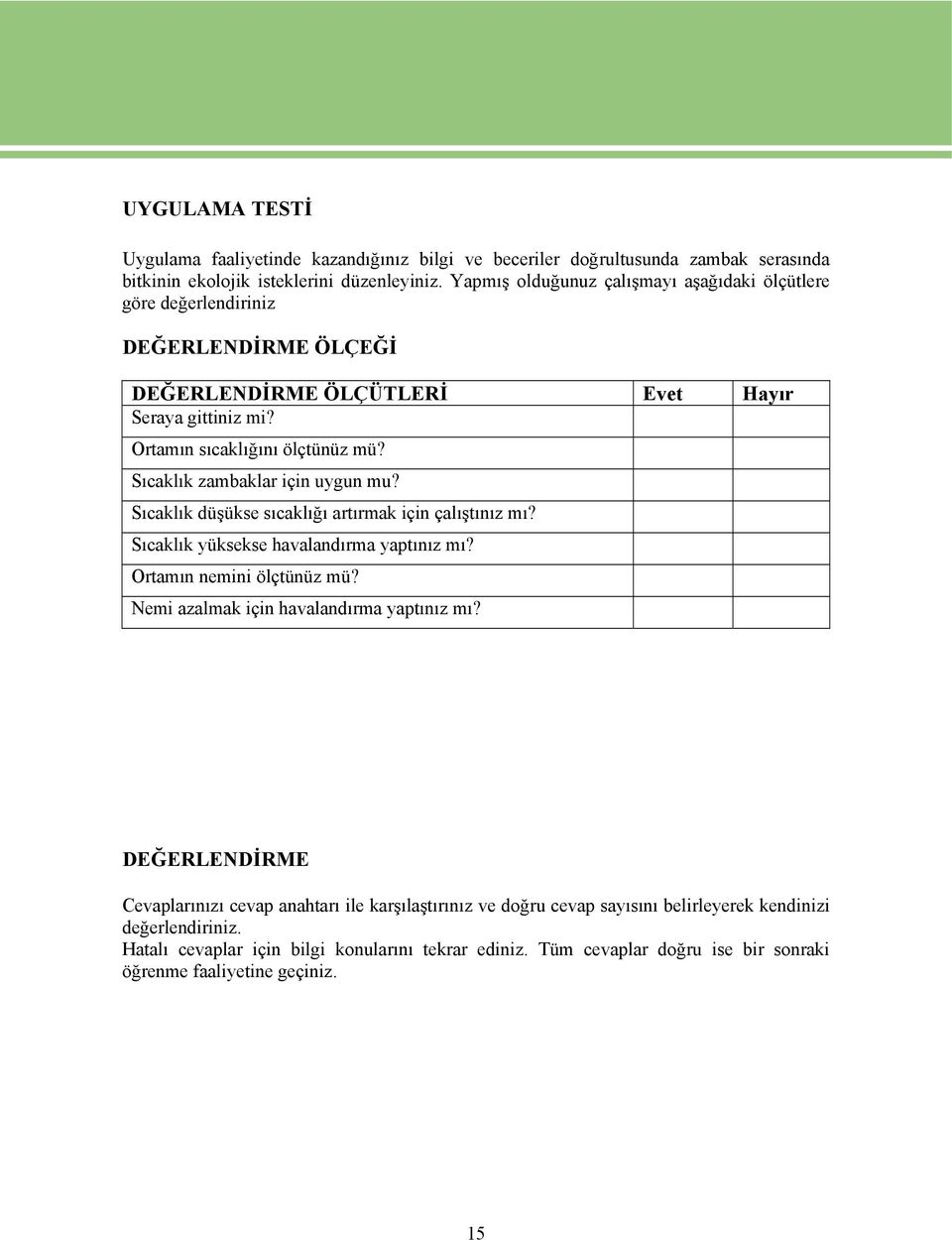 UYGULAMA TESTİ

Uygulama faaliyetinde kazandığınız bilgi ve beceriler doğrultusunda zambak serasında bitkinin ekolojik isteklerini düzenleyiniz. Yapmış olduğunuz çalışmayı aşağıdaki ölçütlere göre değerlendiriniz

DEĞERLENDİRME ÖLÇEĞİ

| DEĞERLENDİRME ÖLÇÜTLERİ | Evet | Hayır |
|---|---|---|
| Seraya gittiniz mi? | | |
| Ortamın sıcaklığını ölçtünüz mü? | | |
| Sıcaklık zambaklar için uygun mu? | | |
| Sıcaklık düşükse sıcaklığı artırmak için çalıştınız mı? | | |
| Sıcaklık yüksekse havalandırma yaptınız mı? | | |
| Ortamın nemini ölçtünüz mü? | | |
| Nemi azalmak için havalandırma yaptınız mı? | | |

DEĞERLENDİRME

Cevaplarınızı cevap anahtarı ile karşılaştırınız ve doğru cevap sayısını belirleyerek kendinizi değerlendiriniz.
Hatalı cevaplar için bilgi konularını tekrar ediniz. Tüm cevaplar doğru ise bir sonraki öğrenme faaliyetine geçiniz.

15